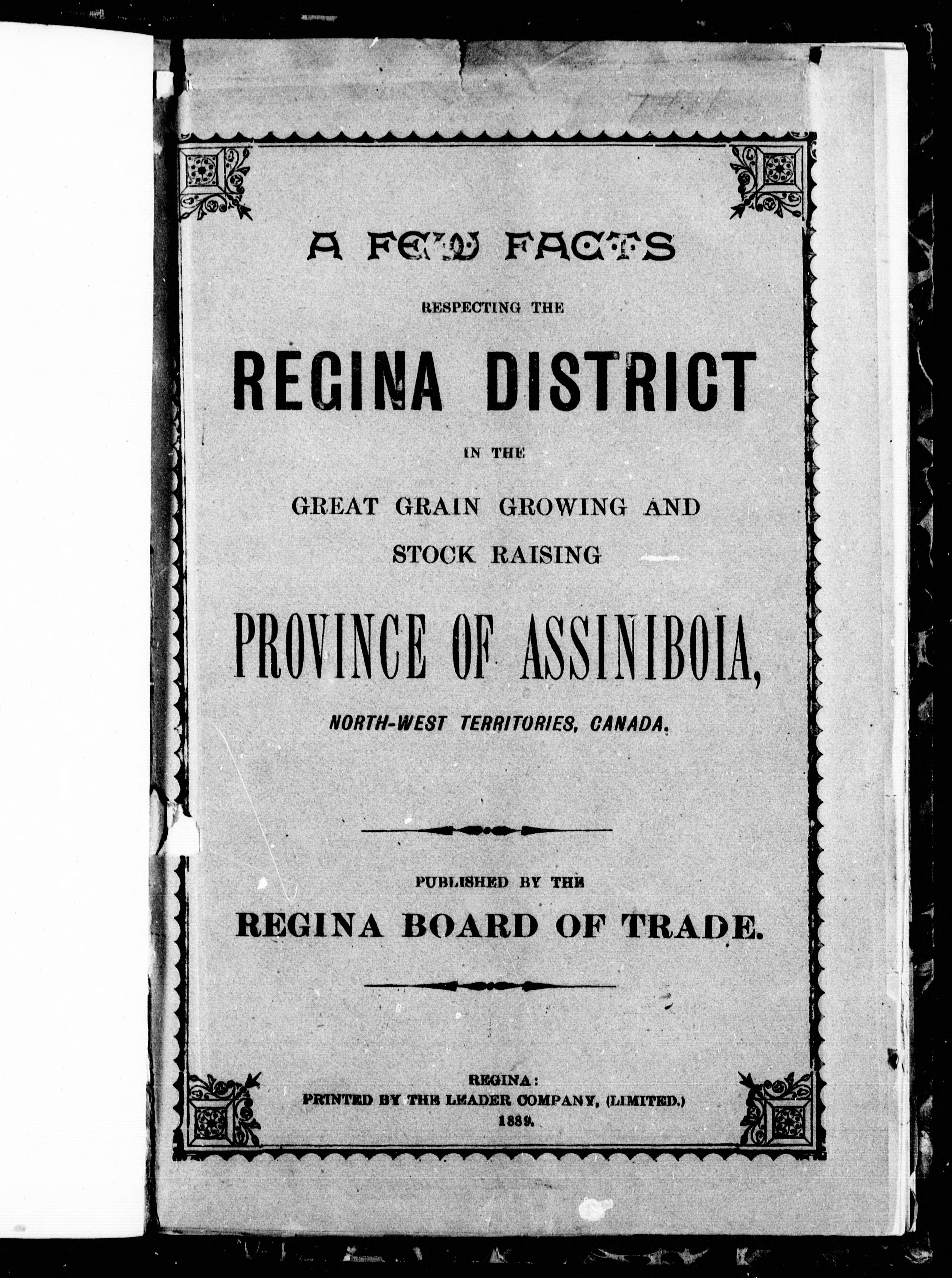 A FEW FACTS

RESPECTING THE

REGINA DISTRICT

IN THE

GREAT GRAIN GROWING AND STOCK RAISING

PROVINCE OF ASSINIBOIA,

NORTH-WEST TERRITORIES, CANADA.

PUBLISHED BY THE

REGINA BOARD OF TRADE.

REGINA:
PRINTED BY THE LEADER COMPANY, (LIMITED.)
1889.